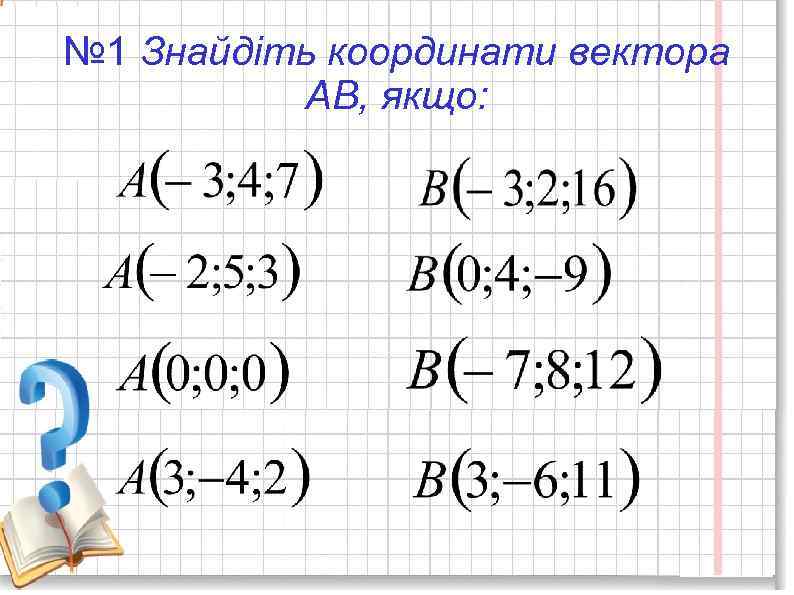 №1 Знайдіть координати вектора АВ, якщо:

$A(-3;4;7)$ $B(-3;2;16)$

$A(-2;5;3)$ $B(0;4;-9)$

$A(0;0;0)$ $B(-7;8;12)$

$A(3;-4;2)$ $B(3;-6;11)$